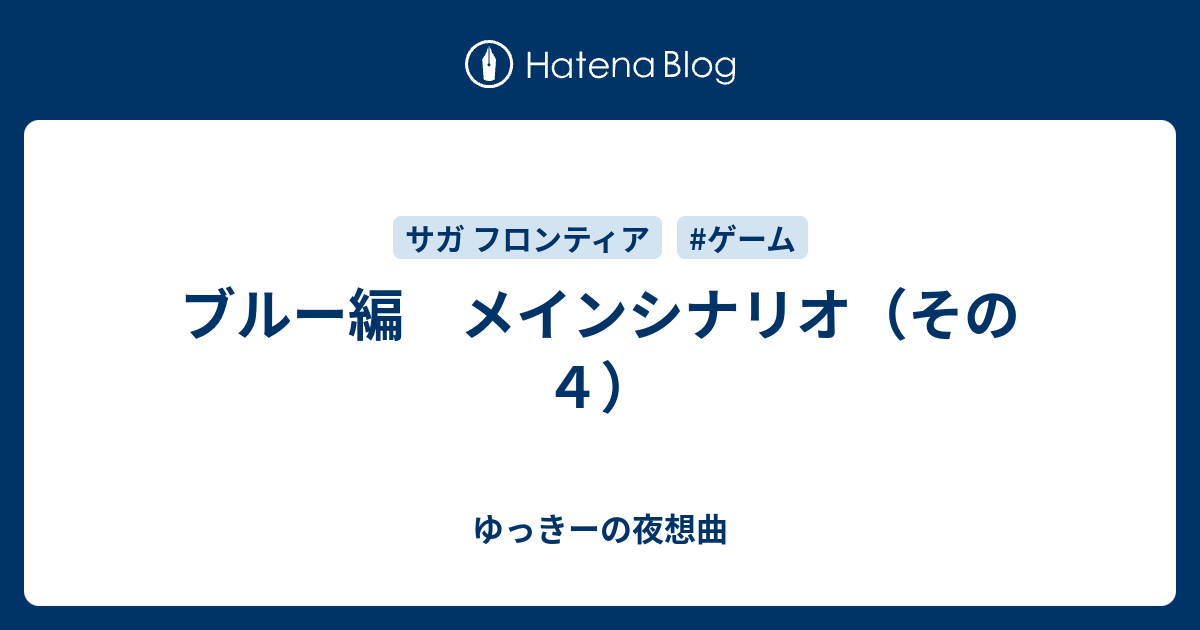 Hatena Blog

サガ フロンティア

#ゲーム

ブルー編　メインシナリオ（その４）

ゆっきーの夜想曲